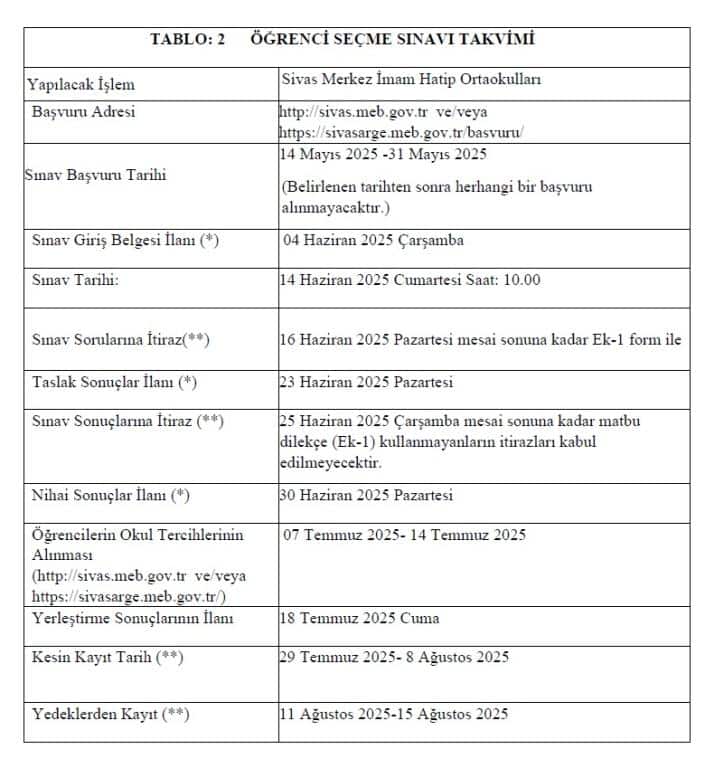 TABLO: 2 ÖĞRENCİ SEÇME SINAVI TAKVİMİ

| Yapılacak İşlem | Sivas Merkez İmam Hatip Ortaokulları |
|---|---|
| Başvuru Adresi | http://sivas.meb.gov.tr ve/veya https://sivasarge.meb.gov.tr/basvuru/ |
| Sınav Başvuru Tarihi | 14 Mayıs 2025 -31 Mayıs 2025 (Belirlenen tarihten sonra herhangi bir başvuru alınmayacaktır.) |
| Sınav Giriş Belgesi İlanı (*) | 04 Haziran 2025 Çarşamba |
| Sınav Tarihi: | 14 Haziran 2025 Cumartesi Saat: 10.00 |
| Sınav Sorularına İtiraz(**) | 16 Haziran 2025 Pazartesi mesai sonuna kadar Ek-1 form ile |
| Taslak Sonuçlar İlanı (*) | 23 Haziran 2025 Pazartesi |
| Sınav Sonuçlarına İtiraz (**) | 25 Haziran 2025 Çarşamba mesai sonuna kadar matbu dilekçe (Ek-1) kullanmayanların itirazları kabul edilmeyecektir. |
| Nihai Sonuçlar İlanı (*) | 30 Haziran 2025 Pazartesi |
| Öğrencilerin Okul Tercihlerinin Alınması (http://sivas.meb.gov.tr ve/veya https://sivasarge.meb.gov.tr/) | 07 Temmuz 2025- 14 Temmuz 2025 |
| Yerleştirme Sonuçlarının İlanı | 18 Temmuz 2025 Cuma |
| Kesin Kayıt Tarih (**) | 29 Temmuz 2025- 8 Ağustos 2025 |
| Yedeklerden Kayıt (**) | 11 Ağustos 2025-15 Ağustos 2025 |